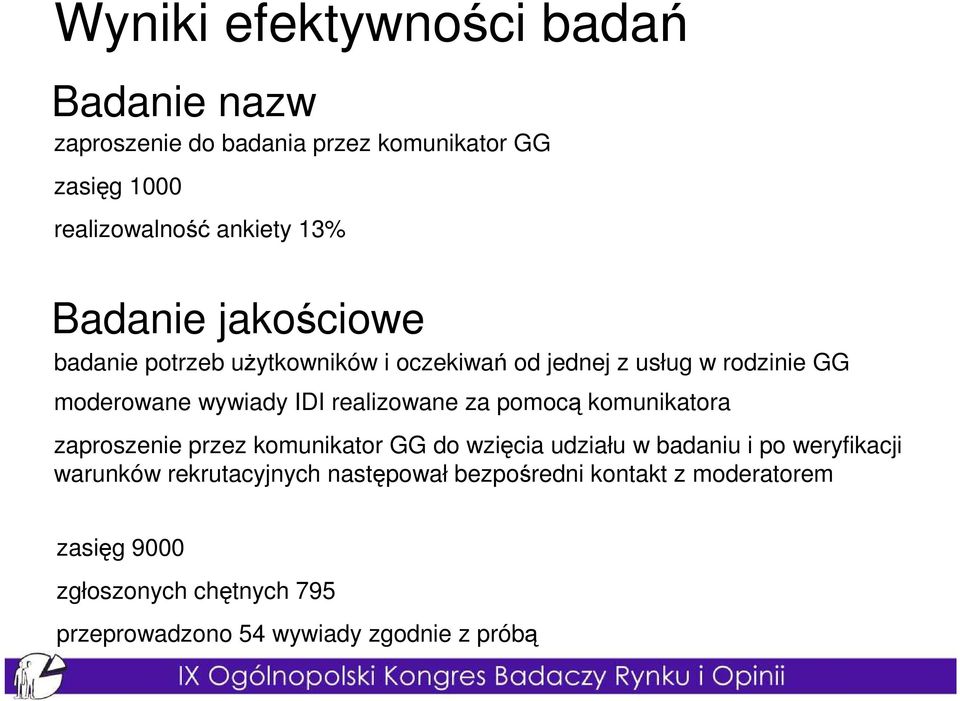 Wyniki efektywności badań

Badanie nazw

zaproszenie do badania przez komunikator GG

zasięg 1000

realizowalność ankiety 13%

Badanie jakościowe

badanie potrzeb użytkowników i oczekiwań od jednej z usług w rodzinie GG

moderowane wywiady IDI realizowane za pomocą komunikatora

zaproszenie przez komunikator GG do wzięcia udziału w badaniu i po weryfikacji warunków rekrutacyjnych następował bezpośredni kontakt z moderatorem

zasięg 9000

zgłoszonych chętnych 795

przeprowadzono 54 wywiady zgodnie z próbą

IX Ogólnopolski Kongres Badaczy Rynku i Opinii